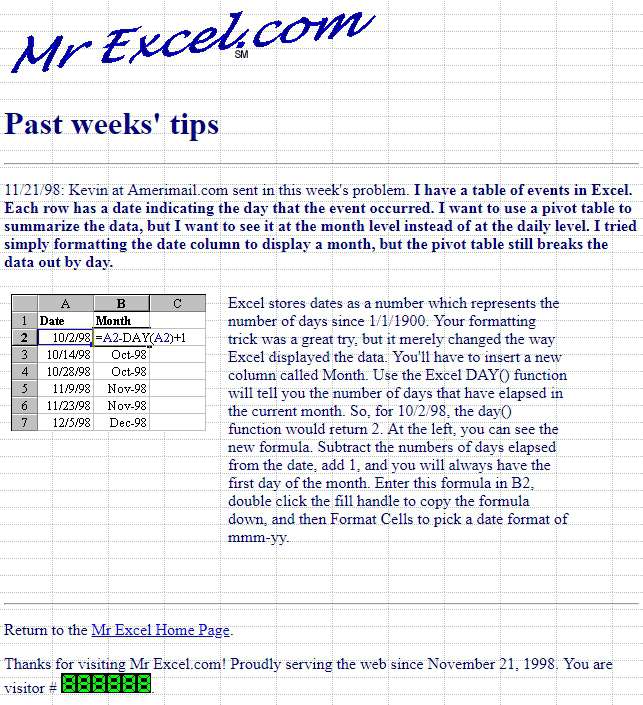 Mr Excel.com SM

Past weeks' tips

11/21/98: Kevin at Amerimail.com sent in this week's problem. I have a table of events in Excel. Each row has a date indicating the day that the event occurred. I want to use a pivot table to summarize the data, but I want to see it at the month level instead of at the daily level. I tried simply formatting the date column to display a month, but the pivot table still breaks the data out by day.

| | A | B | C |
|---|---|---|---|
| 1 | Date | Month | |
| 2 | 10/2/98 | =A2-DAY(A2)+1 | |
| 3 | 10/14/98 | Oct-98 | |
| 4 | 10/28/98 | Oct-98 | |
| 5 | 11/9/98 | Nov-98 | |
| 6 | 11/23/98 | Nov-98 | |
| 7 | 12/5/98 | Dec-98 | |

Excel stores dates as a number which represents the number of days since 1/1/1900. Your formatting trick was a great try, but it merely changed the way Excel displayed the data. You'll have to insert a new column called Month. Use the Excel DAY() function will tell you the number of days that have elapsed in the current month. So, for 10/2/98, the day() function would return 2. At the left, you can see the new formula. Subtract the numbers of days elapsed from the date, add 1, and you will always have the first day of the month. Enter this formula in B2, double click the fill handle to copy the formula down, and then Format Cells to pick a date format of mmm-yy.

Return to the Mr Excel Home Page.

Thanks for visiting Mr Excel.com! Proudly serving the web since November 21, 1998. You are visitor # 888888.